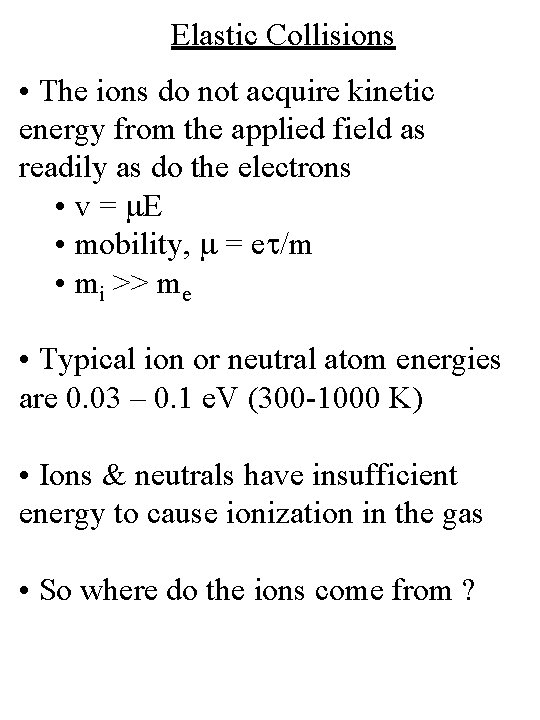 Elastic Collisions

• The ions do not acquire kinetic energy from the applied field as readily as do the electrons

• $v = \mu E$

• mobility, $\mu = e\tau/m$

• $m_i >> m_e$

• Typical ion or neutral atom energies are 0.03 – 0.1 eV (300-1000 K)

• Ions & neutrals have insufficient energy to cause ionization in the gas

• So where do the ions come from ?